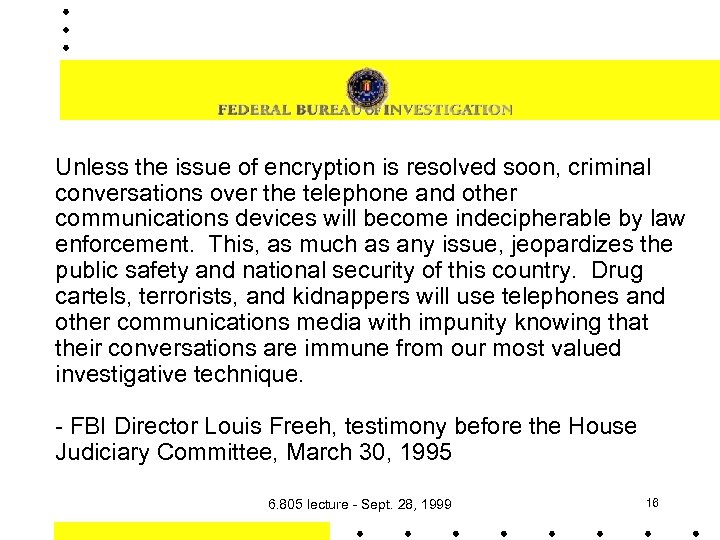 FEDERAL BUREAU OF INVESTIGATION

Unless the issue of encryption is resolved soon, criminal conversations over the telephone and other communications devices will become indecipherable by law enforcement. This, as much as any issue, jeopardizes the public safety and national security of this country. Drug cartels, terrorists, and kidnappers will use telephones and other communications media with impunity knowing that their conversations are immune from our most valued investigative technique.

- FBI Director Louis Freeh, testimony before the House Judiciary Committee, March 30, 1995

6.805 lecture - Sept. 28, 1999

16